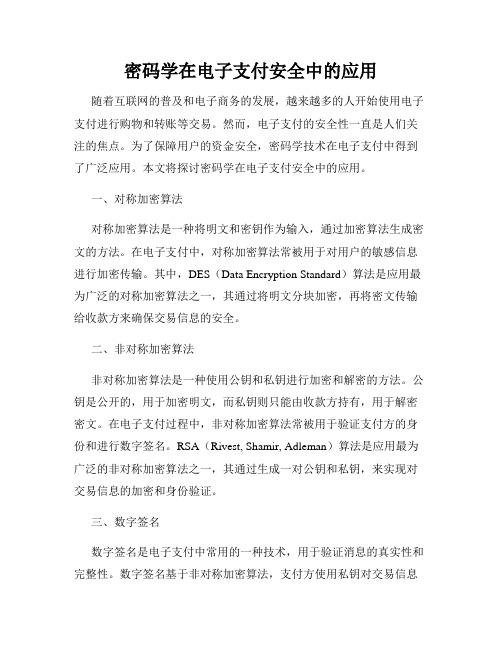 密码学在电子支付安全中的应用

随着互联网的普及和电子商务的发展，越来越多的人开始使用电子支付进行购物和转账等交易。然而，电子支付的安全性一直是人们关注的焦点。为了保障用户的资金安全，密码学技术在电子支付中得到了广泛应用。本文将探讨密码学在电子支付安全中的应用。

一、对称加密算法

对称加密算法是一种将明文和密钥作为输入，通过加密算法生成密文的方法。在电子支付中，对称加密算法常被用于对用户的敏感信息进行加密传输。其中，DES（Data Encryption Standard）算法是应用最为广泛的对称加密算法之一，其通过将明文分块加密，再将密文传输给收款方来确保交易信息的安全。

二、非对称加密算法

非对称加密算法是一种使用公钥和私钥进行加密和解密的方法。公钥是公开的，用于加密明文，而私钥则只能由收款方持有，用于解密密文。在电子支付过程中，非对称加密算法常被用于验证支付方的身份和进行数字签名。RSA（Rivest, Shamir, Adleman）算法是应用最为广泛的非对称加密算法之一，其通过生成一对公钥和私钥，来实现对交易信息的加密和身份验证。

三、数字签名

数字签名是电子支付中常用的一种技术，用于验证消息的真实性和完整性。数字签名基于非对称加密算法，支付方使用私钥对交易信息